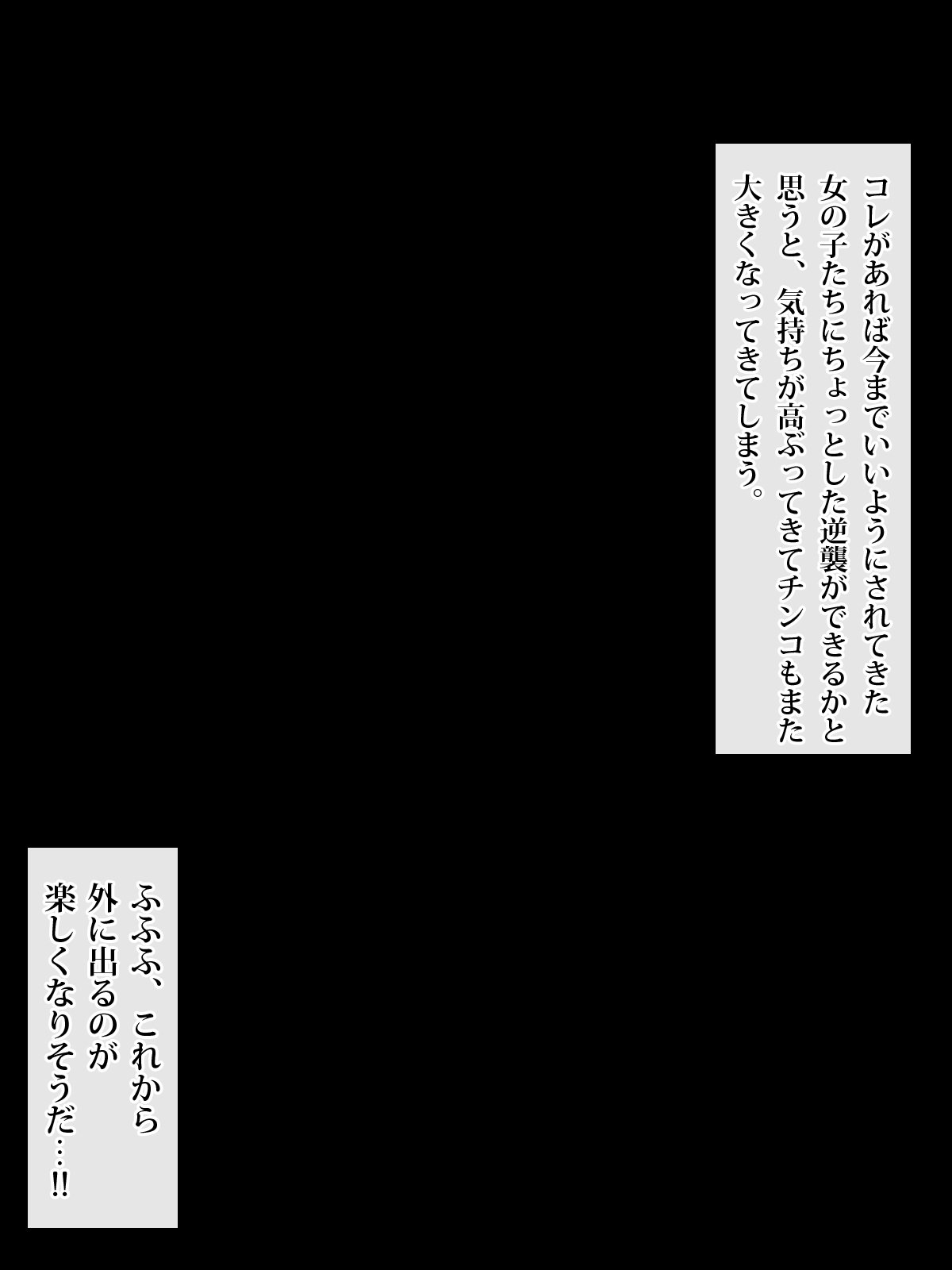 コレがあれば今までいいようにされてきた女の子たちにちょっとした逆襲ができるかと思うと、気持ちが高ぶってきてチンコもまた大きくなってきてしまう。

ふふふ、これから外に出るのが楽しくなりそうだ…!!